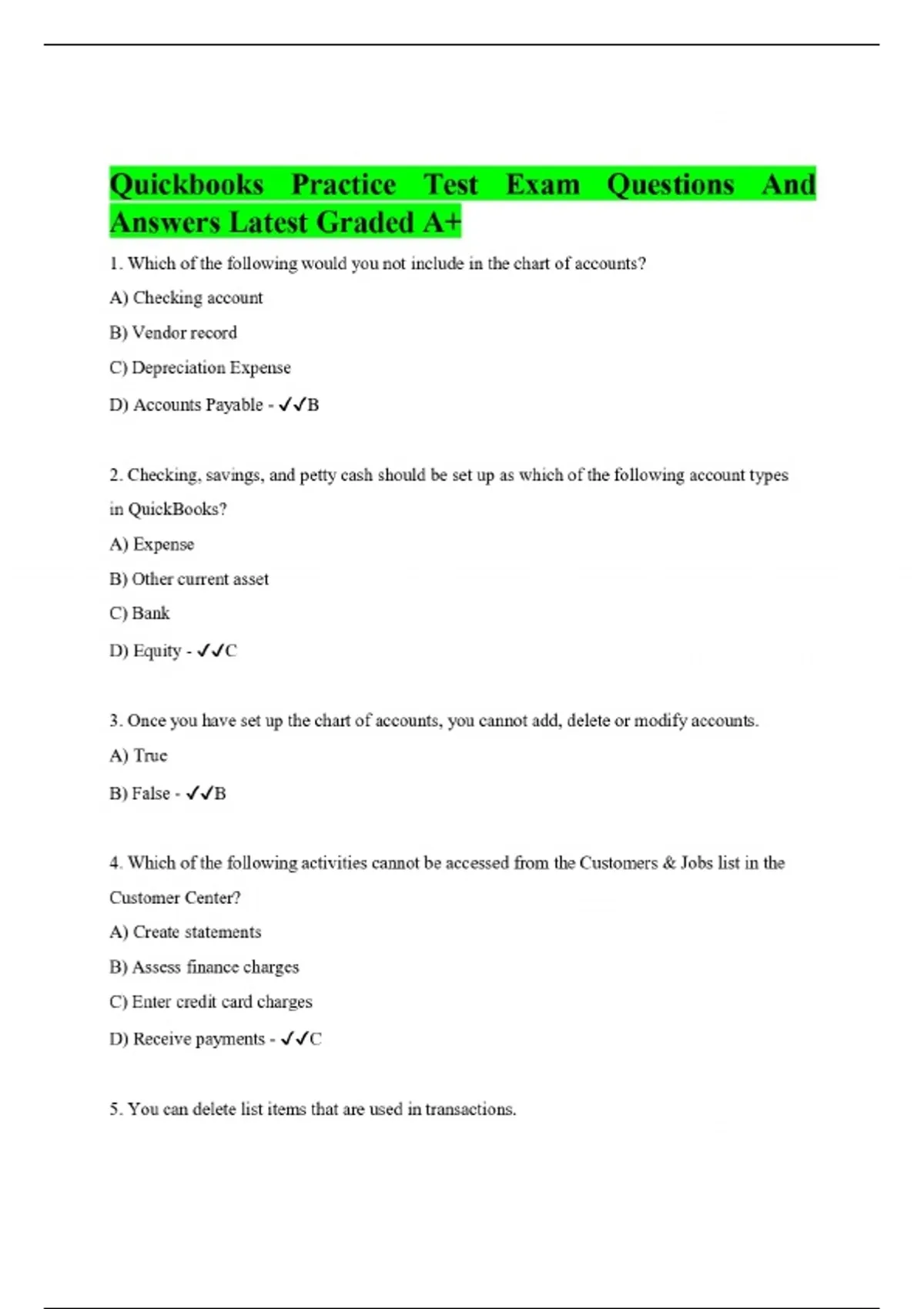 Quickbooks Practice Test Exam Questions And Answers Latest Graded A+

1. Which of the following would you not include in the chart of accounts?

A) Checking account

B) Vendor record

C) Depreciation Expense

D) Accounts Payable - ✓✓B

2. Checking, savings, and petty cash should be set up as which of the following account types in QuickBooks?

A) Expense

B) Other current asset

C) Bank

D) Equity - ✓✓C

3. Once you have set up the chart of accounts, you cannot add, delete or modify accounts.

A) True

B) False - ✓✓B

4. Which of the following activities cannot be accessed from the Customers & Jobs list in the Customer Center?

A) Create statements

B) Assess finance charges

C) Enter credit card charges

D) Receive payments - ✓✓C

5. You can delete list items that are used in transactions.